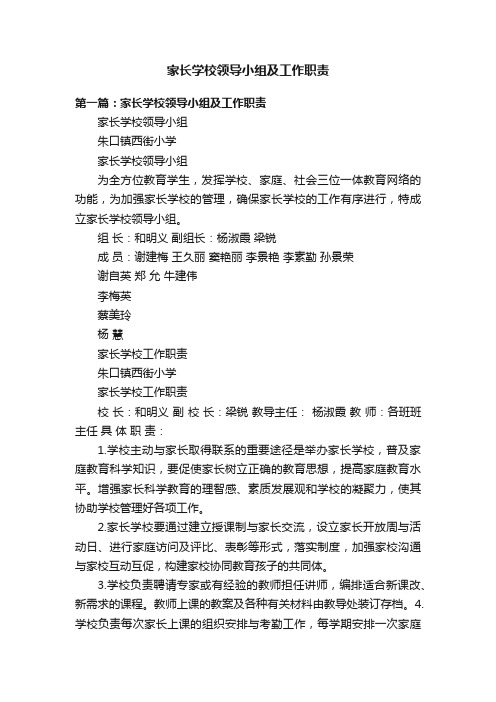 家长学校领导小组及工作职责

第一篇：家长学校领导小组及工作职责

家长学校领导小组

朱口镇西街小学

家长学校领导小组

为全方位教育学生，发挥学校、家庭、社会三位一体教育网络的功能，为加强家长学校的管理，确保家长学校的工作有序进行，特成立家长学校领导小组。

组 长：和明义 副组长：杨淑霞 梁锐

成 员：谢建梅 王久丽 窦艳丽 李景艳 李素勤 孙景荣

谢自英 郑 允 牛建伟

李梅英

蔡美玲

杨 慧

家长学校工作职责

朱口镇西街小学

家长学校工作职责

校 长：和明义 副 校 长：梁锐 教导主任： 杨淑霞 教 师：各班班主任 具 体 职 责：

1.学校主动与家长取得联系的重要途径是举办家长学校，普及家庭教育科学知识，要促使家长树立正确的教育思想，提高家庭教育水平。增强家长科学教育的理智感、素质发展观和学校的凝聚力，使其协助学校管理好各项工作。

2.家长学校要通过建立授课制与家长交流，设立家长开放周与活动日、进行家庭访问及评比、表彰等形式，落实制度，加强家校沟通与家校互动互促，构建家校协同教育孩子的共同体。

3.学校负责聘请专家或有经验的教师担任讲师，编排适合新课改、新需求的课程。教师上课的教案及各种有关材料由教导处装订存档。4.学校负责每次家长上课的组织安排与考勤工作，每学期安排一次家庭